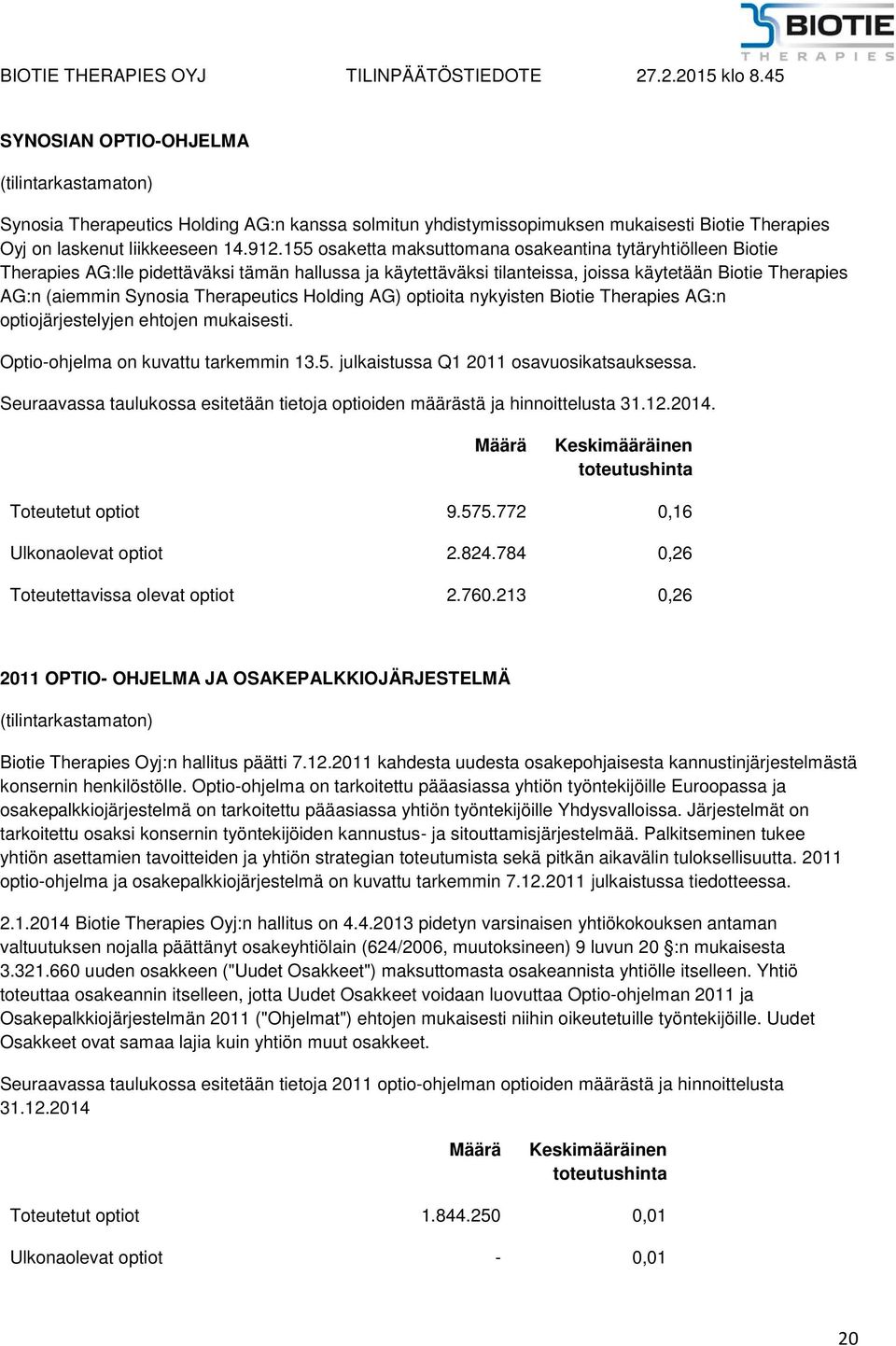 BIOTIE THERAPIES

BIOTIE THERAPIES OYJ TILINPÄÄTÖSTIEDOTE 27.2.2015 klo 8.45

SYNOSIAN OPTIO-OHJELMA

(tilintarkastamaton)

Synosia Therapeutics Holding AG:n kanssa solmitun yhdistymissopimuksen mukaisesti Biotie Therapies Oyj on laskenut liikkeeseen 14.912.155 osaketta maksuttomana osakeantina tytäryhtiölleen Biotie Therapies AG:lle pidettäväksi tämän hallussa ja käytettäväksi tilanteissa, joissa käytetään Biotie Therapies AG:n (aiemmin Synosia Therapeutics Holding AG) optioita nykyisten Biotie Therapies AG:n optiojärjestelyjen ehtojen mukaisesti.

Optio-ohjelma on kuvattu tarkemmin 13.5. julkaistussa Q1 2011 osavuosikatsauksessa.

Seuraavassa taulukossa esitetään tietoja optioiden määrästä ja hinnoittelusta 31.12.2014.

| | Määrä | Keskimääräinen toteutushinta |
|---|---|---|
| Toteutetut optiot | 9.575.772 | 0,16 |
| Ulkonaolevat optiot | 2.824.784 | 0,26 |
| Toteutettavissa olevat optiot | 2.760.213 | 0,26 |

2011 OPTIO- OHJELMA JA OSAKEPALKKIOJÄRJESTELMÄ

(tilintarkastamaton)

Biotie Therapies Oyj:n hallitus päätti 7.12.2011 kahdesta uudesta osakepohjaisesta kannustinjärjestelmästä konsernin henkilöstölle. Optio-ohjelma on tarkoitettu pääasiassa yhtiön työntekijöille Euroopassa ja osakepalkkiojärjestelmä on tarkoitettu pääasiassa yhtiön työntekijöille Yhdysvalloissa. Järjestelmät on tarkoitettu osaksi konsernin työntekijöiden kannustus- ja sitouttamisjärjestelmää. Palkitseminen tukee yhtiön asettamien tavoitteiden ja yhtiön strategian toteutumista sekä pitkän aikavälin tuloksellisuutta. 2011 optio-ohjelma ja osakepalkkiojärjestelmä on kuvattu tarkemmin 7.12.2011 julkaistussa tiedotteessa.

2.1.2014 Biotie Therapies Oyj:n hallitus on 4.4.2013 pidetyn varsinaisen yhtiökokouksen antaman valtuutuksen nojalla päättänyt osakeyhtiölain (624/2006, muutoksineen) 9 luvun 20 §:n mukaisesta 3.321.660 uuden osakkeen ("Uudet Osakkeet") maksuttomasta osakeannista yhtiölle itselleen. Yhtiö toteuttaa osakeannin itselleen, jotta Uudet Osakkeet voidaan luovuttaa Optio-ohjelman 2011 ja Osakepalkkiojärjestelmän 2011 ("Ohjelmat") ehtojen mukaisesti niihin oikeutetuille työntekijöille. Uudet Osakkeet ovat samaa lajia kuin yhtiön muut osakkeet.

Seuraavassa taulukossa esitetään tietoja 2011 optio-ohjelman optioiden määrästä ja hinnoittelusta 31.12.2014

| | Määrä | Keskimääräinen toteutushinta |
|---|---|---|
| Toteutetut optiot | 1.844.250 | 0,01 |
| Ulkonaolevat optiot | - | 0,01 |

20